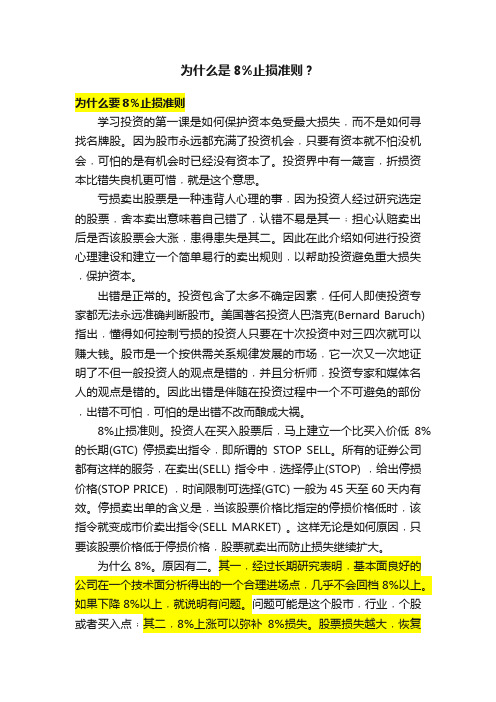 为什么是 8%止损准则？

为什么要 8%止损准则

学习投资的第一课是如何保护资本免受最大损失，而不是如何寻找名牌股。因为股市永远都充满了投资机会，只要有资本就不怕没机会，可怕的是有机会时已经没有资本了。投资界中有一箴言，折损资本比错失良机更可惜，就是这个意思。

亏损卖出股票是一种违背人心理的事，因为投资人经过研究选定的股票，舍本卖出意味着自己错了，认错不易是其一；担心认赔卖出后是否该股票会大涨，患得患失是其二。因此在此介绍如何进行投资心理建设和建立一个简单易行的卖出规则，以帮助投资避免重大损失，保护资本。

出错是正常的。投资包含了太多不确定因素，任何人即使投资专家都无法永远准确判断股市。美国著名投资人巴洛克(Bernard Baruch)指出，懂得如何控制亏损的投资人只要在十次投资中对三四次就可以赚大钱。股市是一个按供需关系规律发展的市场，它一次又一次地证明了不但一般投资人的观点是错的，并且分析师，投资专家和媒体名人的观点是错的。因此出错是伴随在投资过程中一个不可避免的部份，出错不可怕，可怕的是出错不改而酿成大祸。

8%止损准则。投资人在买入股票后，马上建立一个比买入价低 8%的长期(GTC) 停损卖出指令，即所谓的 STOP SELL。所有的证券公司都有这样的服务，在卖出(SELL) 指令中，选择停止(STOP) ，给出停损价格(STOP PRICE) ，时间限制可选择(GTC) 一般为 45 天至 60 天内有效。停损卖出单的含义是，当该股票价格比指定的停损价格低时，该指令就变成市价卖出指令(SELL MARKET) 。这样无论是如何原因，只要该股票价格低于停损价格，股票就卖出而防止损失继续扩大。

为什么 8%。原因有二。其一，经过长期研究表明，基本面良好的公司在一个技术面分析得出的一个合理进场点，几乎不会回档 8%以上。如果下降 8%以上，就说明有问题。问题可能是这个股市，行业，个股或者买入点；其二，8%上涨可以弥补 8%损失。股票损失越大，恢复